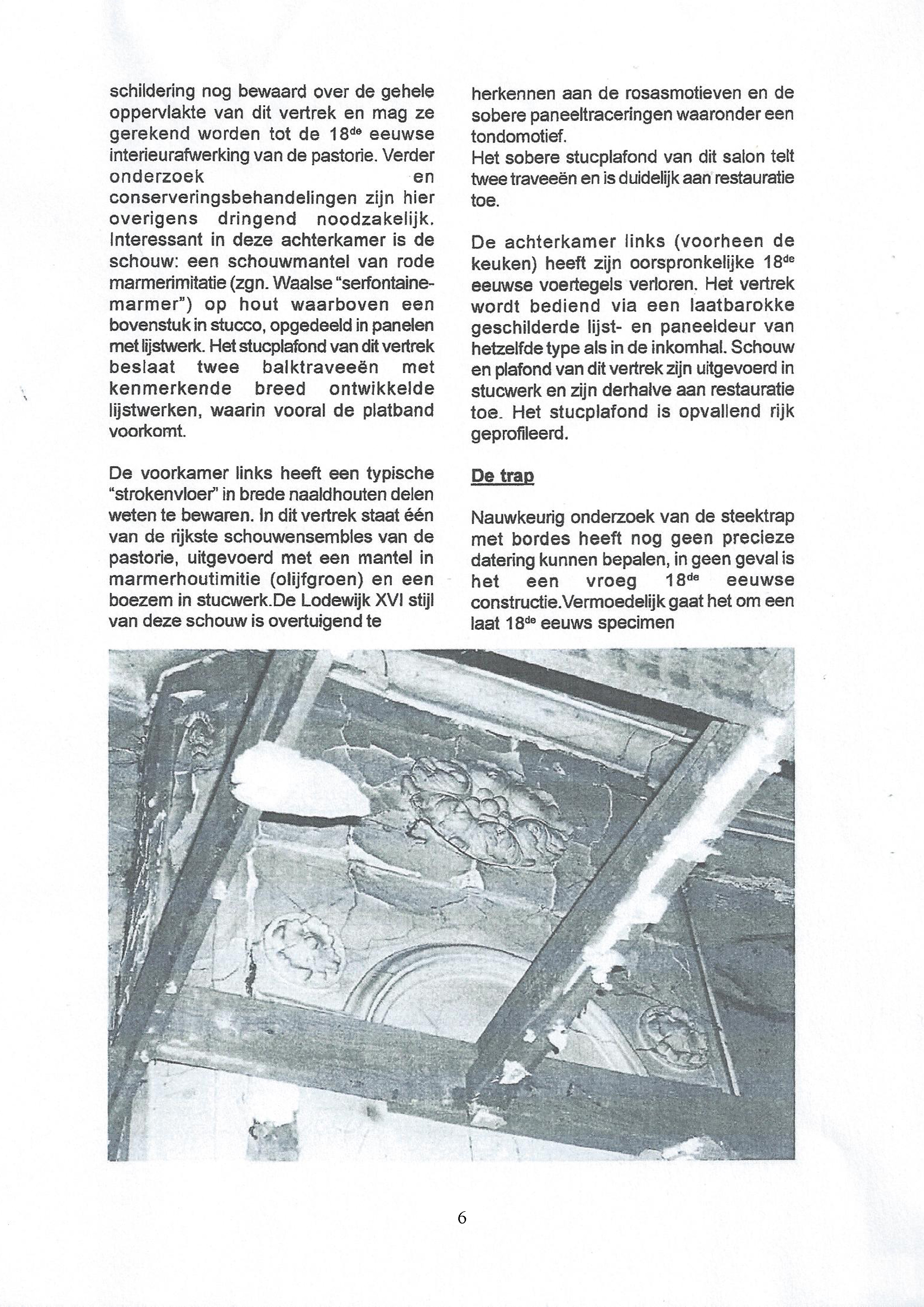 schildering nog bewaard over de gehele oppervlakte van dit vertrek en mag ze gerekend worden tot de 18$^{de}$ eeuwse interieurafwerking van de pastorie. Verder onderzoek en conserveringsbehandelingen zijn hier overigens dringend noodzakelijk. Interessant in deze achterkamer is de schouw: een schouwmantel van rode marmerimitatie (zgn. Waalse "serfontaine-marmer") op hout waarboven een bovenstuk in stucco, opgedeeld in panelen met lijstwerk. Het stucplafond van dit vertrek beslaat twee balktraveeën met kenmerkende breed ontwikkelde lijstwerken, waarin vooral de platband voorkomt.

De voorkamer links heeft een typische "strokenvloer" in brede naaldhouten delen weten te bewaren. In dit vertrek staat één van de rijkste schouwensembles van de pastorie, uitgevoerd met een mantel in marmerhoutimitie (olijfgroen) en een boezem in stucwerk.De Lodewijk XVI stijl van deze schouw is overtuigend te

herkennen aan de rosasmotieven en de sobere paneeltraceringen waaronder een tondomotief.
Het sobere stucplafond van dit salon telt twee traveeën en is duidelijk aan restauratie toe.

De achterkamer links (voorheen de keuken) heeft zijn oorspronkelijke 18$^{de}$ eeuwse voertegels verloren. Het vertrek wordt bediend via een laatbarokke geschilderde lijst- en paneeldeur van hetzelfde type als in de inkomhal. Schouw en plafond van dit vertrek zijn uitgevoerd in stucwerk en zijn derhalve aan restauratie toe. Het stucplafond is opvallend rijk geprofileerd.

De trap

Nauwkeurig onderzoek van de steektrap met bordes heeft nog geen precieze datering kunnen bepalen, in geen geval is het een vroeg 18$^{de}$ eeuwse constructie.Vermoedelijk gaat het om een laat 18$^{de}$ eeuws specimen

6